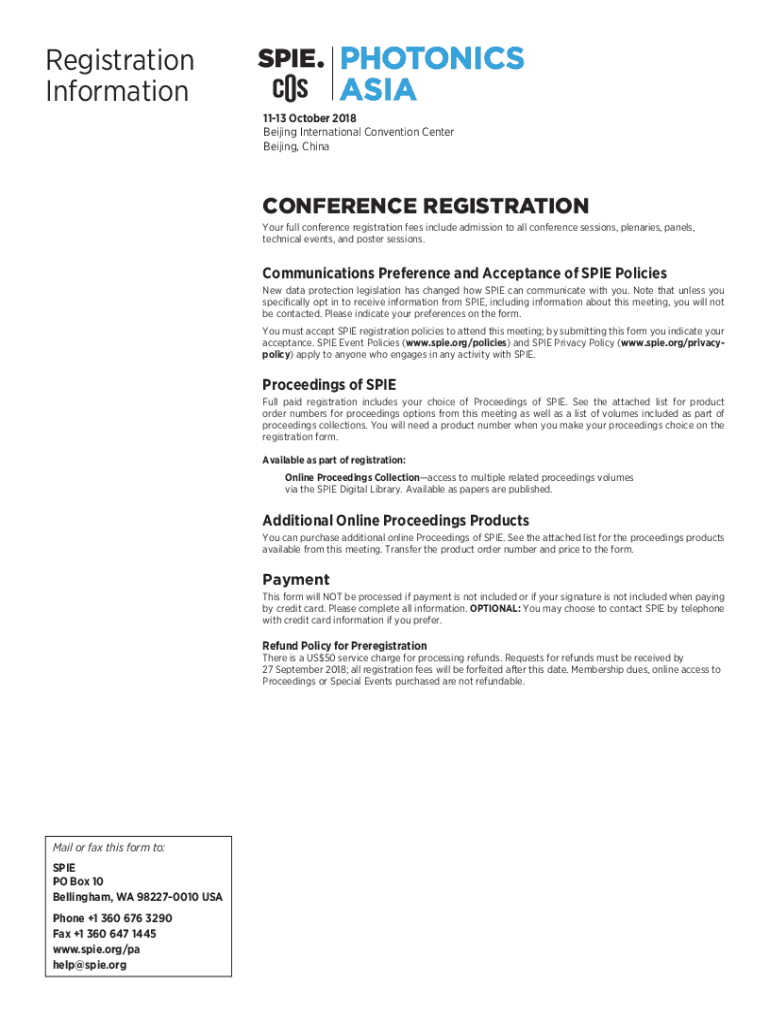 Registration Information

SPIE.
COS

PHOTONICS ASIA

11-13 October 2018
Beijing International Convention Center
Beijing, China

CONFERENCE REGISTRATION

Your full conference registration fees include admission to all conference sessions, plenaries, panels, technical events, and poster sessions.

Communications Preference and Acceptance of SPIE Policies

New data protection legislation has changed how SPIE can communicate with you. Note that unless you specifically opt in to receive information from SPIE, including information about this meeting, you will not be contacted. Please indicate your preferences on the form.

You must accept SPIE registration policies to attend this meeting; by submitting this form you indicate your acceptance. SPIE Event Policies (www.spie.org/policies) and SPIE Privacy Policy (www.spie.org/privacy-policy) apply to anyone who engages in any activity with SPIE.

Proceedings of SPIE

Full paid registration includes your choice of Proceedings of SPIE. See the attached list for product order numbers for proceedings options from this meeting as well as a list of volumes included as part of proceedings collections. You will need a product number when you make your proceedings choice on the registration form.

Available as part of registration:

Online Proceedings Collection—access to multiple related proceedings volumes via the SPIE Digital Library. Available as papers are published.

Additional Online Proceedings Products

You can purchase additional online Proceedings of SPIE. See the attached list for the proceedings products available from this meeting. Transfer the product order number and price to the form.

Payment

This form will NOT be processed if payment is not included or if your signature is not included when paying by credit card. Please complete all information. OPTIONAL: You may choose to contact SPIE by telephone with credit card information if you prefer.

Refund Policy for Preregistration
There is a US$50 service charge for processing refunds. Requests for refunds must be received by 27 September 2018; all registration fees will be forfeited after this date. Membership dues, online access to Proceedings or Special Events purchased are not refundable.

Mail or fax this form to:

SPIE
PO Box 10
Bellingham, WA 98227-0010 USA

Phone +1 360 676 3290
Fax +1 360 647 1445
www.spie.org/pa
help@spie.org